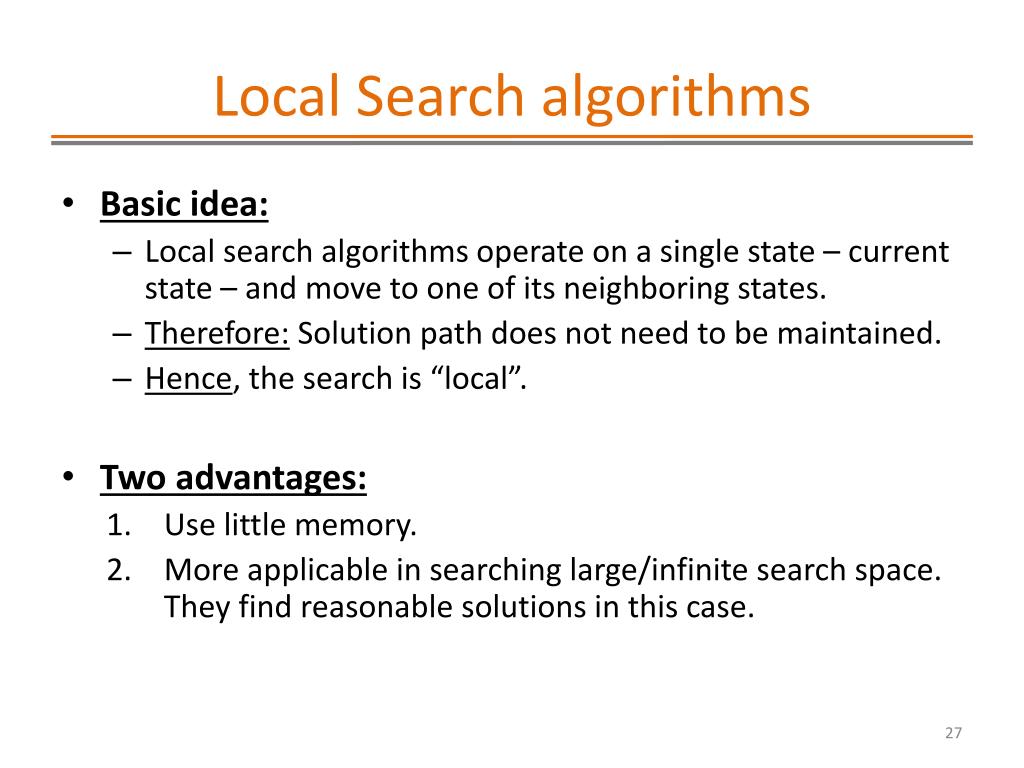 Local Search algorithms

• Basic idea:
– Local search algorithms operate on a single state – current state – and move to one of its neighboring states.
– Therefore: Solution path does not need to be maintained.
– Hence, the search is “local”.

• Two advantages:
1. Use little memory.
2. More applicable in searching large/infinite search space. They find reasonable solutions in this case.

27